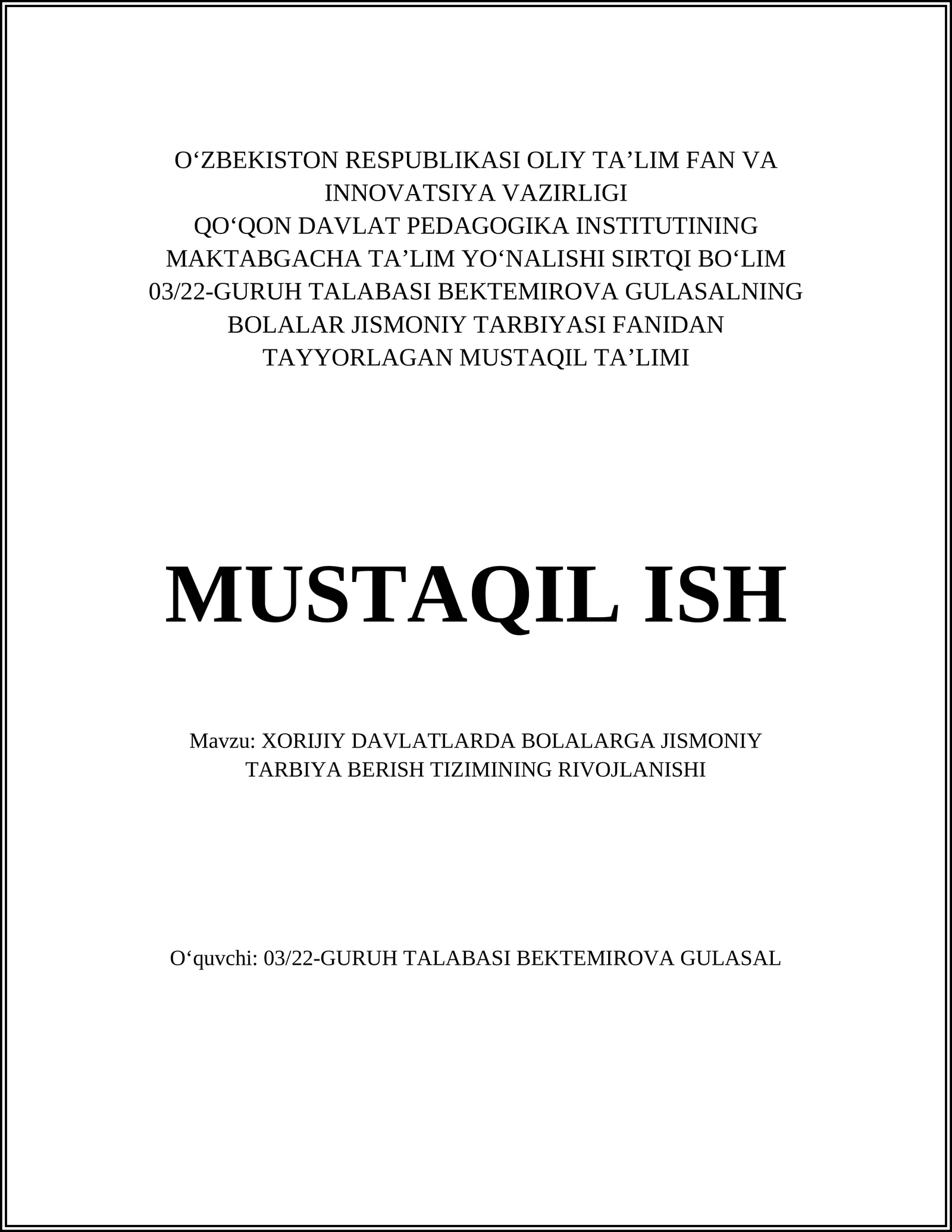 O‘ZBEKISTON RESPUBLIKASI OLIY TA’LIM FAN VA INNOVATSIYA VAZIRLIGI
QO‘QON DAVLAT PEDAGOGIKA INSTITUTINING MAKTABGACHA TA’LIM YO‘NALISHI SIRTQI BO‘LIM 03/22-GURUH TALABASI BEKTEMIROVA GULASALNING BOLALAR JISMONIY TARBIYASI FANIDAN TAYYORLAGAN MUSTAQIL TA’LIMI

MUSTAQIL ISH

Mavzu: XORIJIY DAVLATLARDA BOLALARGA JISMONIY TARBIYA BERISH TIZIMINING RIVOJLANISHI

O‘quvchi: 03/22-GURUH TALABASI BEKTEMIROVA GULASAL